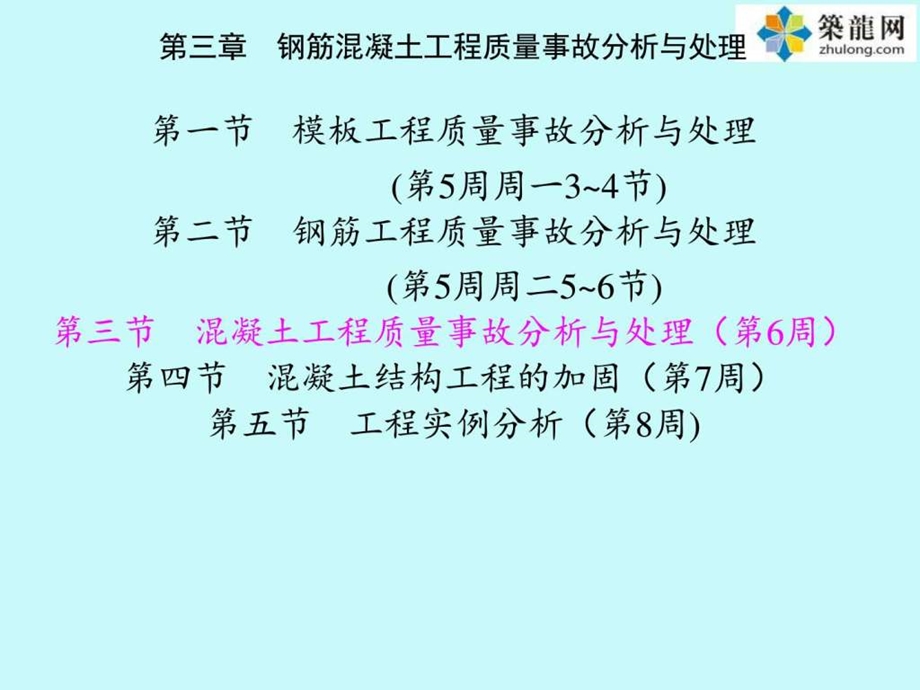 第三章　钢筋混凝土工程质量事故分析与处理

築龍网
zhulong.com

第一节　模板工程质量事故分析与处理
(第5周周一3~4节)
第二节　钢筋工程质量事故分析与处理
(第5周周二5~6节)
第三节　混凝土工程质量事故分析与处理（第6周）
第四节　混凝土结构工程的加固（第7周）
第五节　工程实例分析（第8周)